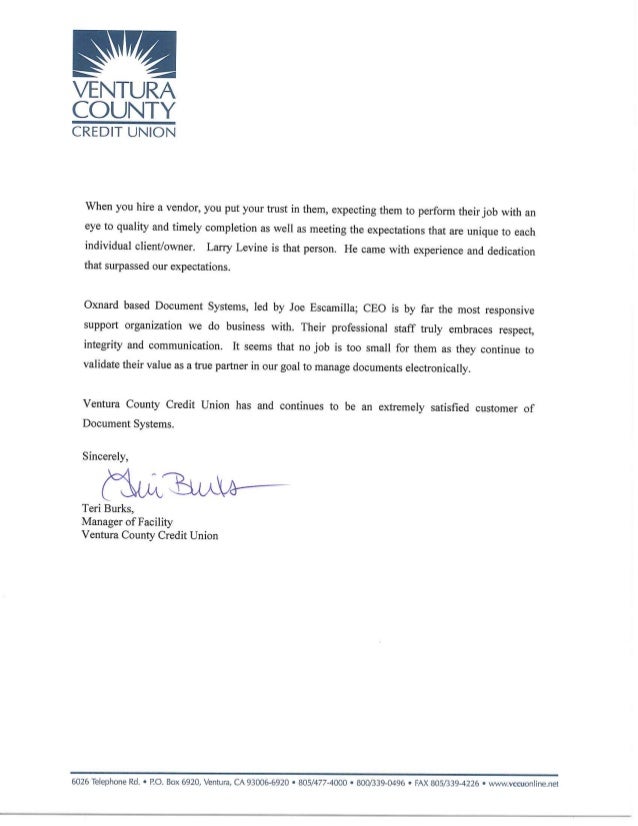 VENTURA COUNTY CREDIT UNION

When you hire a vendor, you put your trust in them, expecting them to perform their job with an eye to quality and timely completion as well as meeting the expectations that are unique to each individual client/owner. Larry Levine is that person. He came with experience and dedication that surpassed our expectations.

Oxnard based Document Systems, led by Joe Escamilla; CEO is by far the most responsive support organization we do business with. Their professional staff truly embraces respect, integrity and communication. It seems that no job is too small for them as they continue to validate their value as a true partner in our goal to manage documents electronically.

Ventura County Credit Union has and continues to be an extremely satisfied customer of Document Systems.

Sincerely,

Teri Burks

Teri Burks,
Manager of Facility
Ventura County Credit Union

6026 Telephone Rd. • P.O. Box 6920, Ventura, CA 93006-6920 • 805/477-4000 • 800/339-0496 • FAX 805/339-4226 • www.vccuonline.net